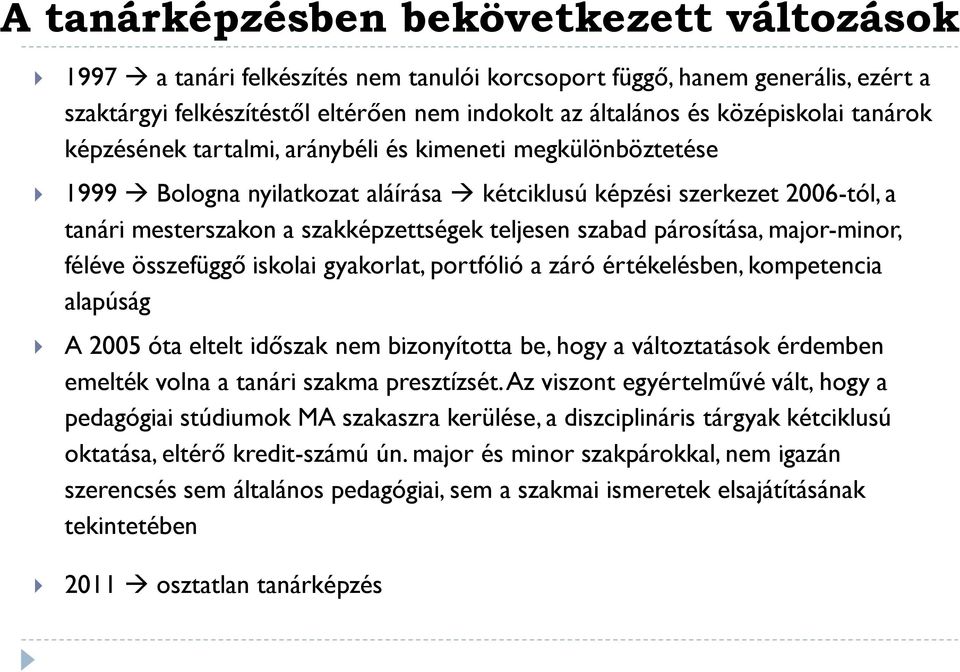 A tanárképzésben bekövetkezett változások

1997 → a tanári felkészítés nem tanulói korcsoport függő, hanem generális, ezért a szaktárgyi felkészítéstől eltérően nem indokolt az általános és középiskolai tanárok képzésének tartalmi, aránybéli és kimeneti megkülönböztetése

1999 → Bologna nyilatkozat aláírása → kétciklusú képzési szerkezet 2006-tól, a tanári mesterszakon a szakképzettségek teljesen szabad párosítása, major-minor, féléve összefüggő iskolai gyakorlat, portfólió a záró értékelésben, kompetencia alapúság

A 2005 óta eltelt időszak nem bizonyította be, hogy a változtatások érdemben emelték volna a tanári szakma presztízsét. Az viszont egyértelművé vált, hogy a pedagógiai stúdiumok MA szakaszra kerülése, a diszciplináris tárgyak kétciklusú oktatása, eltérő kredit-számú ún. major és minor szakpárokkal, nem igazán szerencsés sem általános pedagógiai, sem a szakmai ismeretek elsajátításának tekintetében

2011 → osztatlan tanárképzés